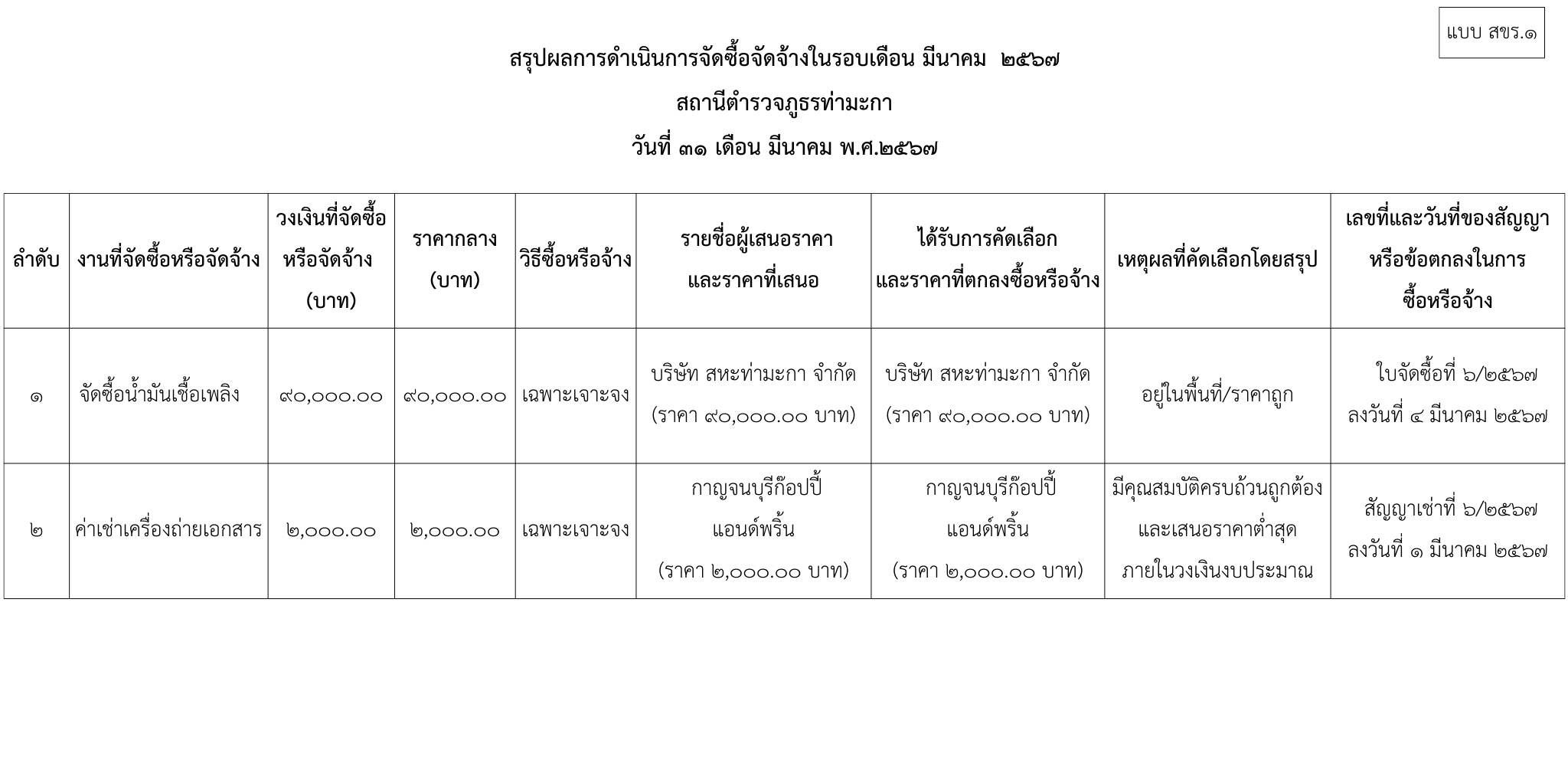 แบบ สขร.๑

สรุปผลการดำเนินการจัดซื้อจัดจ้างในรอบเดือน มีนาคม ๒๕๖๗

สถานีตำรวจภูธรท่ามะกา

วันที่ ๓๑ เดือน มีนาคม พ.ศ.๒๕๖๗

| ลำดับ | งานที่จัดซื้อหรือจัดจ้าง | วงเงินที่จัดซื้อหรือจัดจ้าง (บาท) | ราคากลาง (บาท) | วิธีซื้อหรือจ้าง | รายชื่อผู้เสนอราคาและราคาที่เสนอ | ได้รับการคัดเลือกและราคาที่ตกลงซื้อหรือจ้าง | เหตุผลที่คัดเลือกโดยสรุป | เลขที่และวันที่ของสัญญาหรือข้อตกลงในการซื้อหรือจ้าง |
|---|---|---|---|---|---|---|---|---|
| ๑ | จัดซื้อน้ำมันเชื้อเพลิง | ๙๐,๐๐๐.๐๐ | ๙๐,๐๐๐.๐๐ | เฉพาะเจาะจง | บริษัท สหะท่ามะกา จำกัด (ราคา ๙๐,๐๐๐.๐๐ บาท) | บริษัท สหะท่ามะกา จำกัด (ราคา ๙๐,๐๐๐.๐๐ บาท) | อยู่ในพื้นที่/ราคาถูก | ใบจัดซื้อที่ ๖/๒๕๖๗ ลงวันที่ ๔ มีนาคม ๒๕๖๗ |
| ๒ | ค่าเช่าเครื่องถ่ายเอกสาร | ๒,๐๐๐.๐๐ | ๒,๐๐๐.๐๐ | เฉพาะเจาะจง | กาญจนบุรีก๊อปปี้ แอนด์พริ้น (ราคา ๒,๐๐๐.๐๐ บาท) | กาญจนบุรีก๊อปปี้ แอนด์พริ้น (ราคา ๒,๐๐๐.๐๐ บาท) | มีคุณสมบัติครบถ้วนถูกต้อง และเสนอราคาต่ำสุด ภายในวงเงินงบประมาณ | สัญญาเช่าที่ ๖/๒๕๖๗ ลงวันที่ ๑ มีนาคม ๒๕๖๗ |